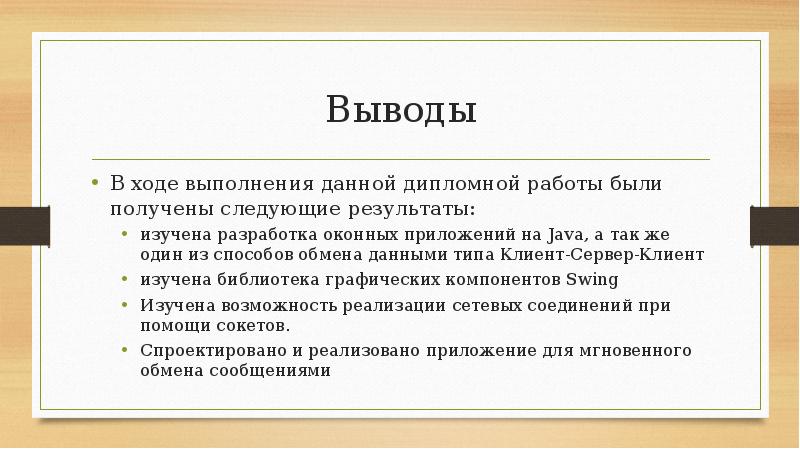 Выводы

• В ходе выполнения данной дипломной работы были получены следующие результаты:
  • изучена разработка оконных приложений на Java, а так же один из способов обмена данными типа Клиент-Сервер-Клиент
  • изучена библиотека графических компонентов Swing
  • Изучена возможность реализации сетевых соединений при помощи сокетов.
  • Спроектировано и реализовано приложение для мгновенного обмена сообщениями